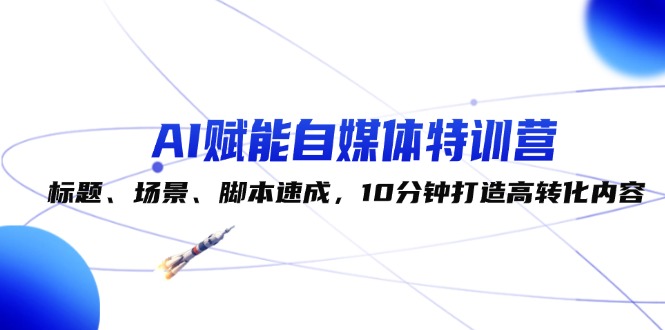 AI赋能自媒体特训营

标题、场景、脚本速成，10分钟打造高转化内容